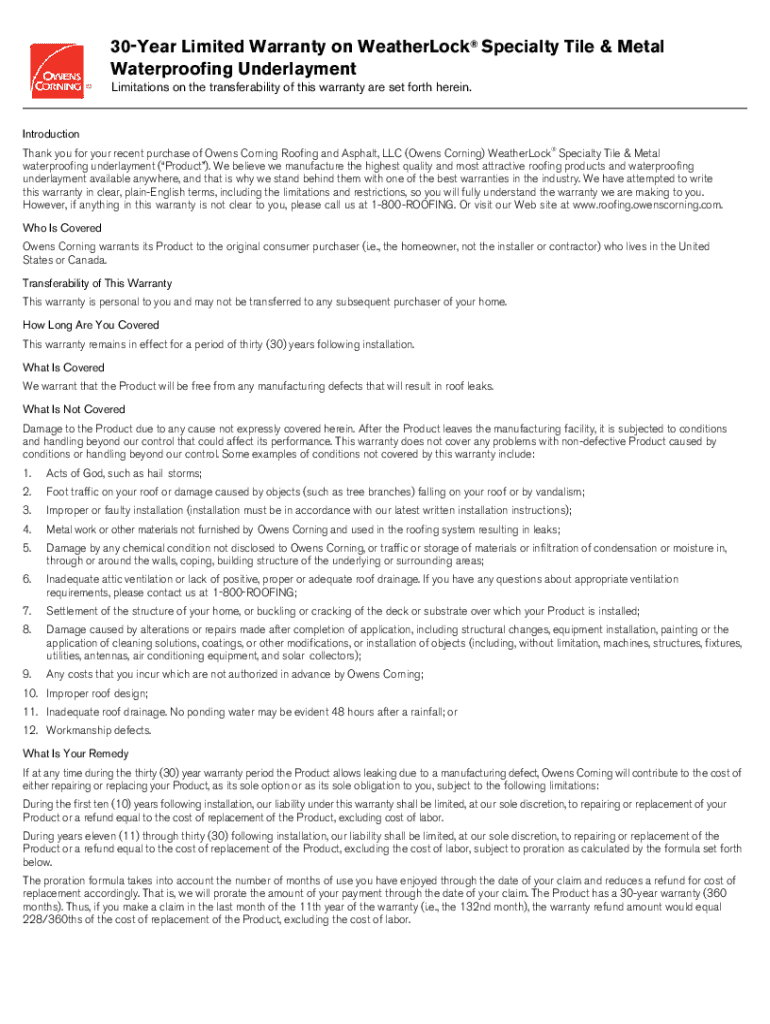 OWENS CORNING

30-Year Limited Warranty on WeatherLock® Specialty Tile & Metal Waterproofing Underlayment

Limitations on the transferability of this warranty are set forth herein.

Introduction

Thank you for your recent purchase of Owens Corning Roofing and Asphalt, LLC (Owens Corning) WeatherLock® Specialty Tile & Metal waterproofing underlayment ("Product"). We believe we manufacture the highest quality and most attractive roofing products and waterproofing underlayment available anywhere, and that is why we stand behind them with one of the best warranties in the industry. We have attempted to write this warranty in clear, plain-English terms, including the limitations and restrictions, so you will fully understand the warranty we are making to you. However, if anything in this warranty is not clear to you, please call us at 1-800-ROOFING. Or visit our Web site at www.roofing.owenscorning.com.

Who Is Covered

Owens Corning warrants its Product to the original consumer purchaser (i.e., the homeowner, not the installer or contractor) who lives in the United States or Canada.

Transferability of This Warranty

This warranty is personal to you and may not be transferred to any subsequent purchaser of your home.

How Long Are You Covered

This warranty remains in effect for a period of thirty (30) years following installation.

What Is Covered

We warrant that the Product will be free from any manufacturing defects that will result in roof leaks.

What Is Not Covered

Damage to the Product due to any cause not expressly covered herein. After the Product leaves the manufacturing facility, it is subjected to conditions and handling beyond our control that could affect its performance. This warranty does not cover any problems with non-defective Product caused by conditions or handling beyond our control. Some examples of conditions not covered by this warranty include:

1. Acts of God, such as hail storms;
2. Foot traffic on your roof or damage caused by objects (such as tree branches) falling on your roof or by vandalism;
3. Improper or faulty installation (installation must be in accordance with our latest written installation instructions);
4. Metal work or other materials not furnished by Owens Corning and used in the roofing system resulting in leaks;
5. Damage by any chemical condition not disclosed to Owens Corning, or traffic or storage of materials or infiltration of condensation or moisture in, through or around the walls, coping, building structure of the underlying or surrounding areas;
6. Inadequate attic ventilation or lack of positive, proper or adequate roof drainage. If you have any questions about appropriate ventilation requirements, please contact us at 1-800-ROOFING;
7. Settlement of the structure of your home, or buckling or cracking of the deck or substrate over which your Product is installed;
8. Damage caused by alterations or repairs made after completion of application, including structural changes, equipment installation, painting or the application of cleaning solutions, coatings, or other modifications, or installation of objects (including, without limitation, machines, structures, fixtures, utilities, antennas, air conditioning equipment, and solar collectors);
9. Any costs that you incur which are not authorized in advance by Owens Corning;
10. Improper roof design;
11. Inadequate roof drainage. No ponding water may be evident 48 hours after a rainfall; or
12. Workmanship defects.

What Is Your Remedy

If at any time during the thirty (30) year warranty period the Product allows leaking due to a manufacturing defect, Owens Corning will contribute to the cost of either repairing or replacing your Product, as its sole option or as its sole obligation to you, subject to the following limitations:

During the first ten (10) years following installation, our liability under this warranty shall be limited, at our sole discretion, to repairing or replacement of your Product or a refund equal to the cost of replacement of the Product, excluding cost of labor.

During years eleven (11) through thirty (30) following installation, our liability shall be limited, at our sole discretion, to repairing or replacement of the Product or a refund equal to the cost of replacement of the Product, excluding the cost of labor, subject to proration as calculated by the formula set forth below.

The proration formula takes into account the number of months of use you have enjoyed through the date of your claim and reduces a refund for cost of replacement accordingly. That is, we will prorate the amount of your payment through the date of your claim. The Product has a 30-year warranty (360 months). Thus, if you make a claim in the last month of the 11th year of the warranty (i.e., the 132nd month), the warranty refund amount would equal 228/360ths of the cost of replacement of the Product, excluding the cost of labor.